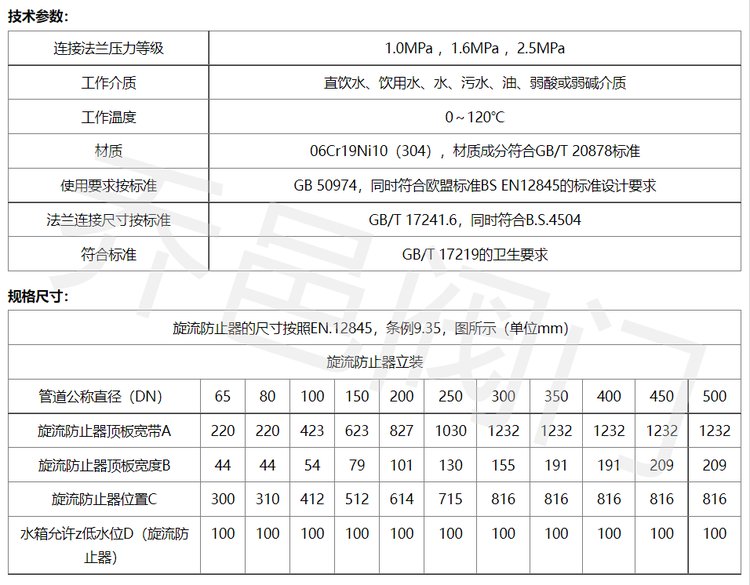 技术参数:

| 连接法兰压力等级 | 1.0MPa，1.6MPa，2.5MPa |
|---|---|
| 工作介质 | 直饮水、饮用水、水、污水、油、弱酸或弱碱介质 |
| 工作温度 | 0～120℃ |
| 材质 | 06Cr19Ni10（304），材质成分符合GB/T 20878标准 |
| 使用要求按标准 | GB 50974，同时符合欧盟标准BS EN12845的标准设计要求 |
| 法兰连接尺寸按标准 | GB/T 17241.6，同时符合B.S.4504 |
| 符合标准 | GB/T 17219的卫生要求 |

规格尺寸:

| 旋流防止器的尺寸按照EN.12845，条例9.35，图所示（单位mm） | | | | | | | | | | | |
|---|---|---|---|---|---|---|---|---|---|---|---|
| 旋流防止器立装 | | | | | | | | | | | |
| 管道公称直径（DN） | 65 | 80 | 100 | 150 | 200 | 250 | 300 | 350 | 400 | 450 | 500 |
| 旋流防止器顶板宽带A | 220 | 220 | 423 | 623 | 827 | 1030 | 1232 | 1232 | 1232 | 1232 | 1232 |
| 旋流防止器顶板宽度B | 44 | 44 | 54 | 79 | 101 | 130 | 155 | 191 | 191 | 209 | 209 |
| 旋流防止器位置C | 300 | 310 | 412 | 512 | 614 | 715 | 816 | 816 | 816 | 816 | 816 |
| 水箱允许z低水位D（旋流防止器） | 100 | 100 | 100 | 100 | 100 | 100 | 100 | 100 | 100 | 100 | 100 |